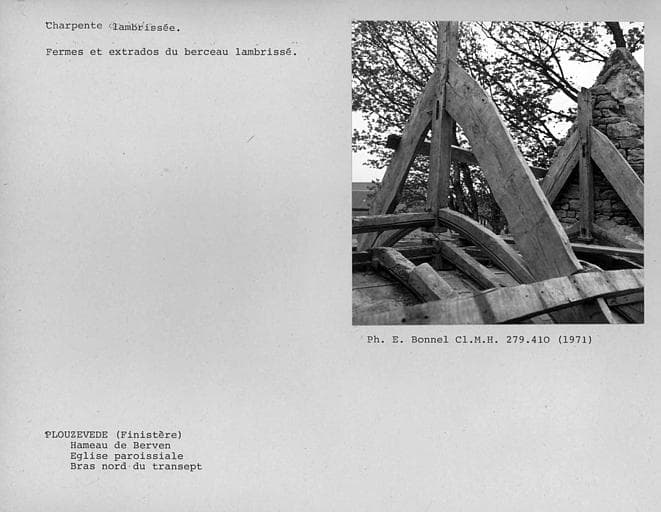 Charpente lambrissée.

Fermes et extrados du berceau lambrissé.

Ph. E. Bonnel Cl.M.H. 279.410 (1971)

PLOUZEVEDE (Finistère)
Hameau de Berven
Eglise paroissiale
Bras nord du transept